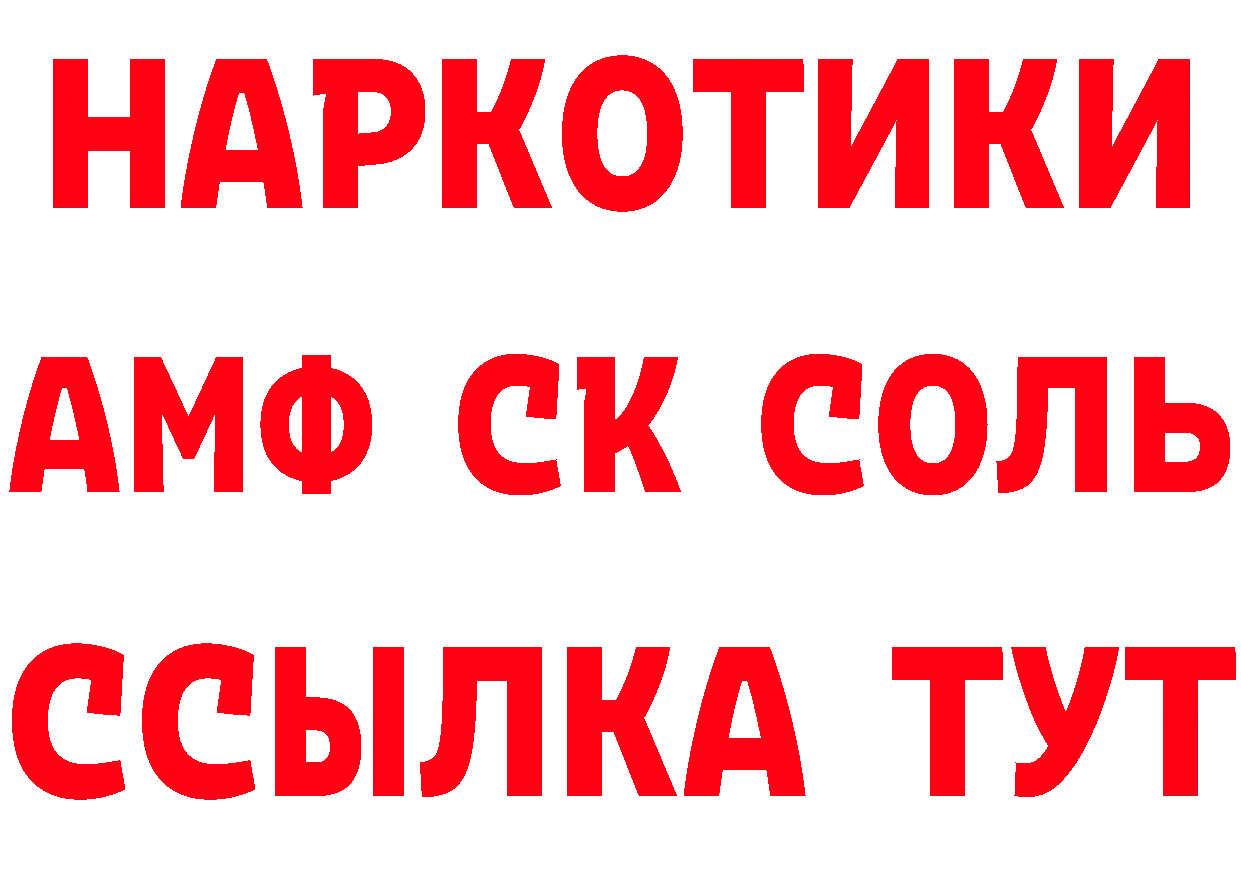 НАРКОТИКИ

АМФ СК СОЛЬ

ССЫЛКА ТУТ